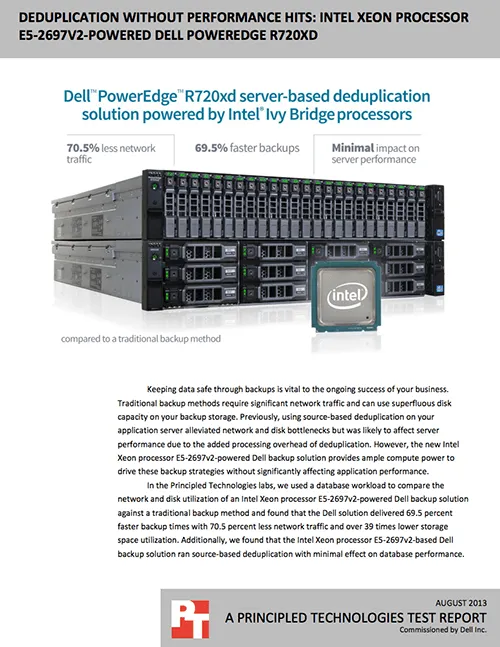 DEDUPLICATION WITHOUT PERFORMANCE HITS: INTEL XEON PROCESSOR E5-2697V2-POWERED DELL POWEREDGE R720XD

Dell™ PowerEdge™ R720xd server-based deduplication solution powered by Intel® Ivy Bridge processors

70.5% less network traffic

69.5% faster backups

Minimal impact on server performance

intel

compared to a traditional backup method

Keeping data safe through backups is vital to the ongoing success of your business. Traditional backup methods require significant network traffic and can use superfluous disk capacity on your backup storage. Previously, using source-based deduplication on your application server alleviated network and disk bottlenecks but was likely to affect server performance due to the added processing overhead of deduplication. However, the new Intel Xeon processor E5-2697v2-powered Dell backup solution provides ample compute power to drive these backup strategies without significantly affecting application performance.

In the Principled Technologies labs, we used a database workload to compare the network and disk utilization of an Intel Xeon processor E5-2697v2-powered Dell backup solution against a traditional backup method and found that the Dell solution delivered 69.5 percent faster backup times with 70.5 percent less network traffic and over 39 times lower storage space utilization. Additionally, we found that the Intel Xeon processor E5-2697v2-based Dell backup solution ran source-based deduplication with minimal effect on database performance.

PT

AUGUST 2013
A PRINCIPLED TECHNOLOGIES TEST REPORT
Commissioned by Dell Inc.